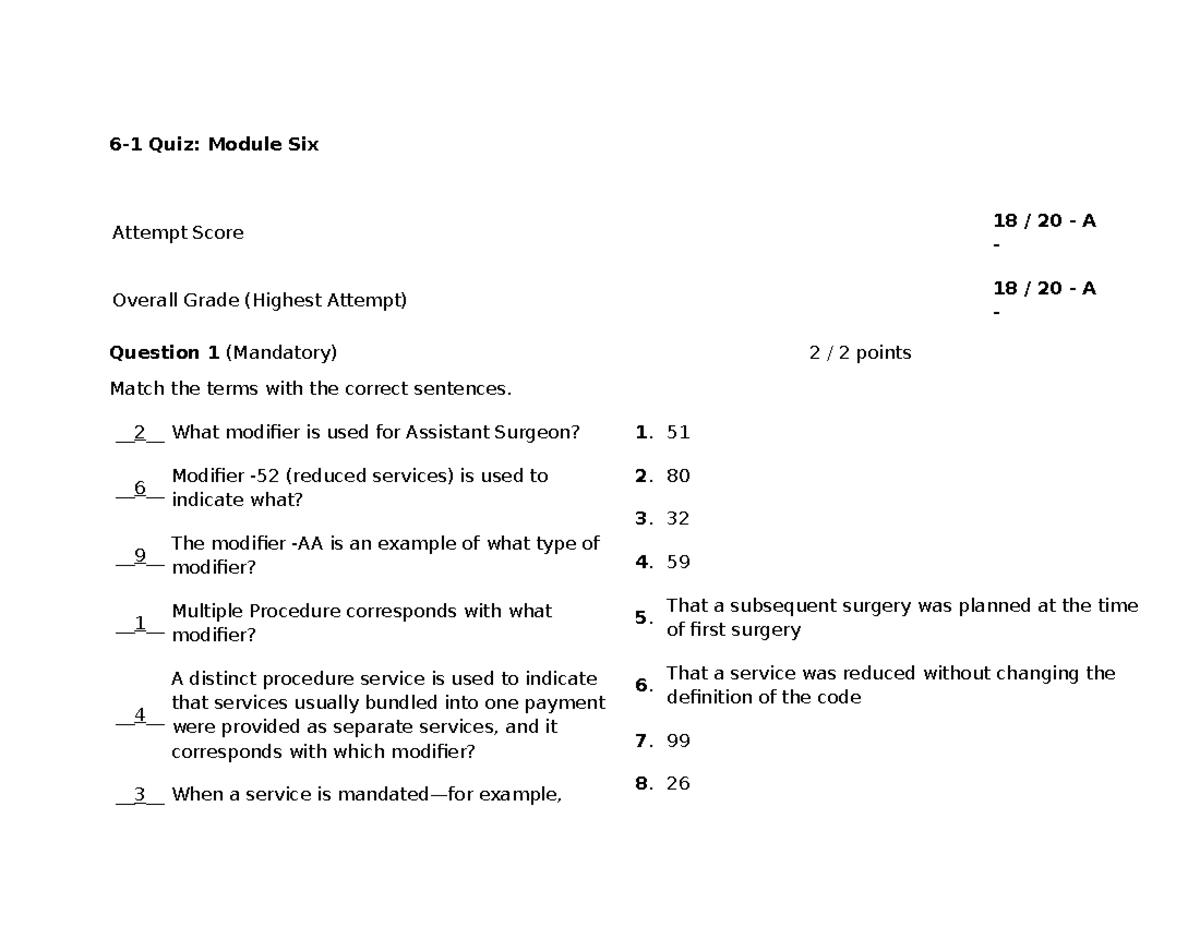 6-1 Quiz: Module Six

Attempt Score 18 / 20 - A -

Overall Grade (Highest Attempt) 18 / 20 - A -

Question 1 (Mandatory) 2 / 2 points

Match the terms with the correct sentences.

__2__ What modifier is used for Assistant Surgeon?

__6__ Modifier -52 (reduced services) is used to indicate what?

__9__ The modifier -AA is an example of what type of modifier?

__1__ Multiple Procedure corresponds with what modifier?

__4__ A distinct procedure service is used to indicate that services usually bundled into one payment were provided as separate services, and it corresponds with which modifier?

__3__ When a service is mandated—for example,

1. 51

2. 80

3. 32

4. 59

5. That a subsequent surgery was planned at the time of first surgery

6. That a service was reduced without changing the definition of the code

7. 99

8. 26